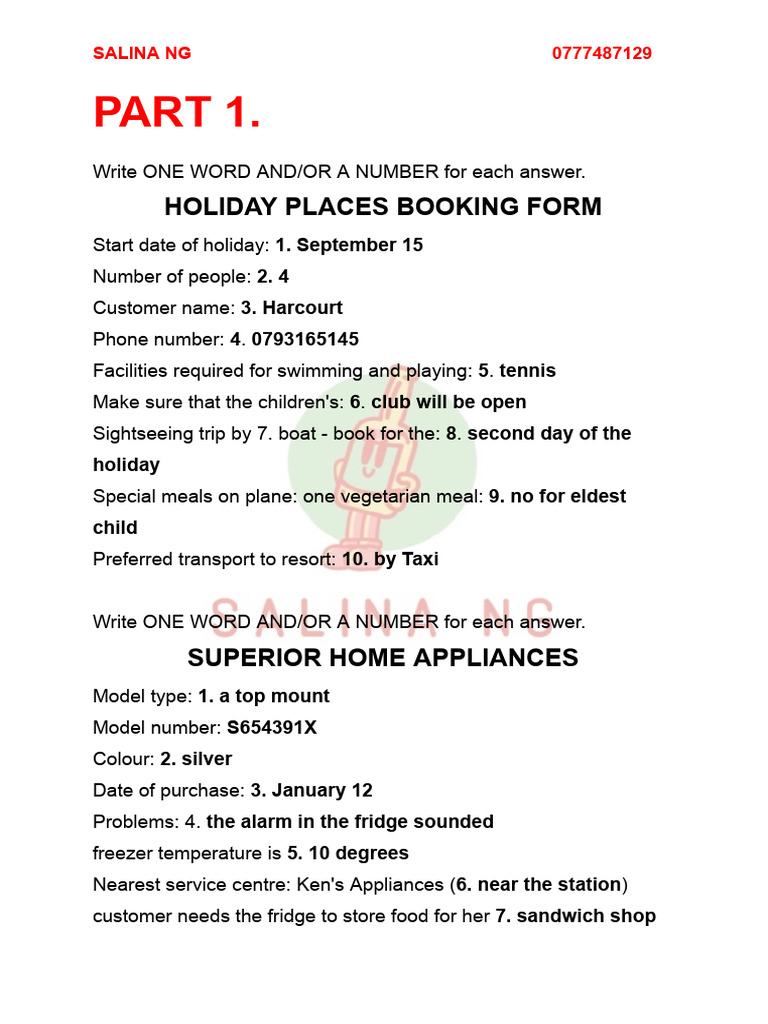 SALINA NG 0777487129

PART 1.

Write ONE WORD AND/OR A NUMBER for each answer.

HOLIDAY PLACES BOOKING FORM

Start date of holiday: 1. September 15

Number of people: 2. 4

Customer name: 3. Harcourt

Phone number: 4. 0793165145

Facilities required for swimming and playing: 5. tennis

Make sure that the children's: 6. club will be open

Sightseeing trip by 7. boat - book for the: 8. second day of the holiday

Special meals on plane: one vegetarian meal: 9. no for eldest child

Preferred transport to resort: 10. by Taxi

SALINA NG

Write ONE WORD AND/OR A NUMBER for each answer.

SUPERIOR HOME APPLIANCES

Model type: 1. a top mount

Model number: S654391X

Colour: 2. silver

Date of purchase: 3. January 12

Problems: 4. the alarm in the fridge sounded

freezer temperature is 5. 10 degrees

Nearest service centre: Ken's Appliances (6. near the station)

customer needs the fridge to store food for her 7. sandwich shop